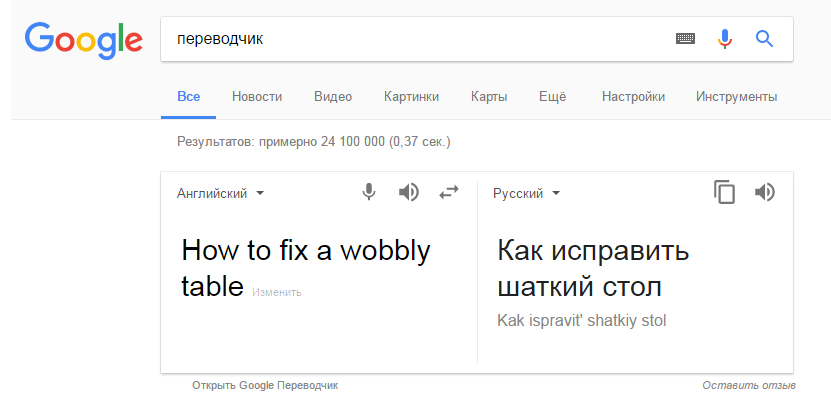 Google

переводчик

Все Новости Видео Картинки Карты Ещё Настройки Инструменты

Результатов: примерно 24 100 000 (0,37 сек.)

Английский

How to fix a wobbly table Изменить

Русский

Как исправить шаткий стол

Kak ispravit' shatkiy stol

Открыть Google Переводчик

Оставить отзыв